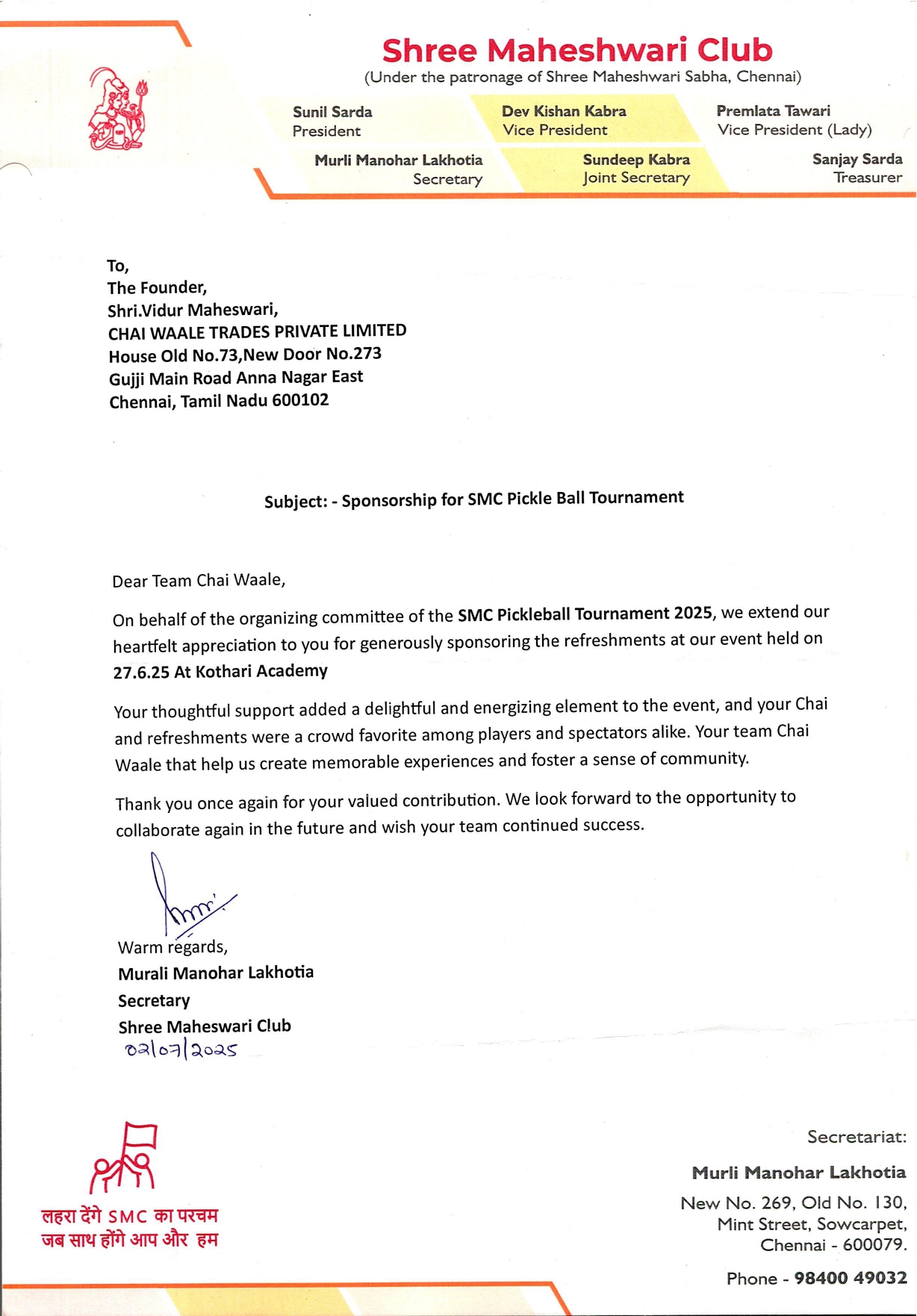 Shree Maheshwari Club
(Under the patronage of Shree Maheshwari Sabha, Chennai)

Sunil Sarda
President

Dev Kishan Kabra
Vice President

Premlata Tawari
Vice President (Lady)

Murli Manohar Lakhotia
Secretary

Sundeep Kabra
Joint Secretary

Sanjay Sarda
Treasurer

To,
The Founder,
Shri.Vidur Maheswari,
CHAI WAALE TRADES PRIVATE LIMITED
House Old No.73,New Door No.273
Gujji Main Road Anna Nagar East
Chennai, Tamil Nadu 600102

Subject: - Sponsorship for SMC Pickle Ball Tournament

Dear Team Chai Waale,

On behalf of the organizing committee of the SMC Pickleball Tournament 2025, we extend our heartfelt appreciation to you for generously sponsoring the refreshments at our event held on 27.6.25 At Kothari Academy

Your thoughtful support added a delightful and energizing element to the event, and your Chai and refreshments were a crowd favorite among players and spectators alike. Your team Chai Waale that help us create memorable experiences and foster a sense of community.

Thank you once again for your valued contribution. We look forward to the opportunity to collaborate again in the future and wish your team continued success.

Warm regards,
Murali Manohar Lakhotia
Secretary
Shree Maheswari Club
02/07/2025

लहरा देंगे SMC का परचम
जब साथ होंगे आप और हम

Secretariat:
Murli Manohar Lakhotia
New No. 269, Old No. 130,
Mint Street, Sowcarpet,
Chennai - 600079.
Phone - 98400 49032